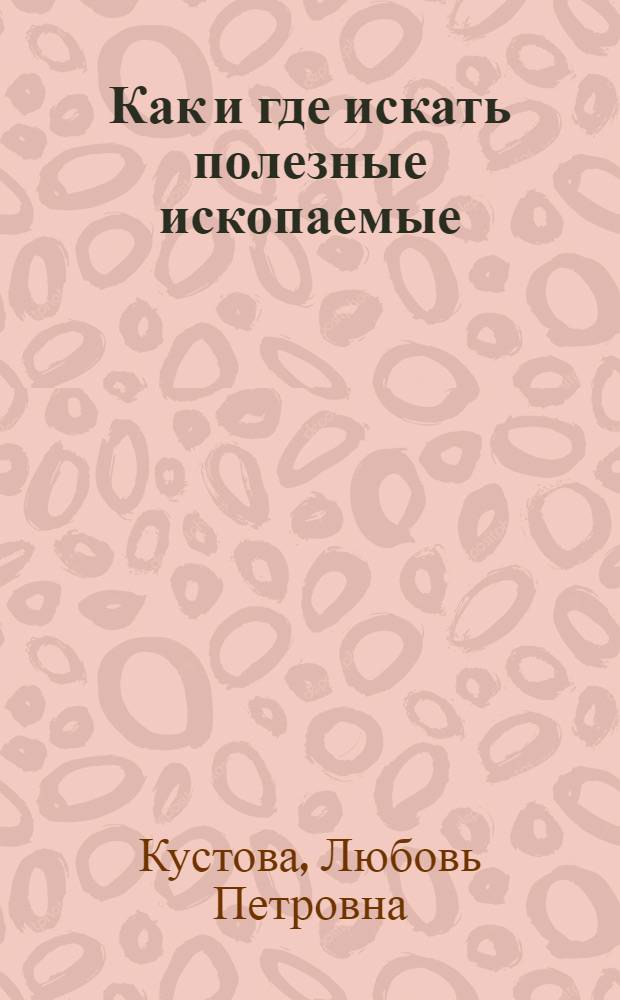 Как и где искать полезные ископаемые

Кустова, Любовь Петровна